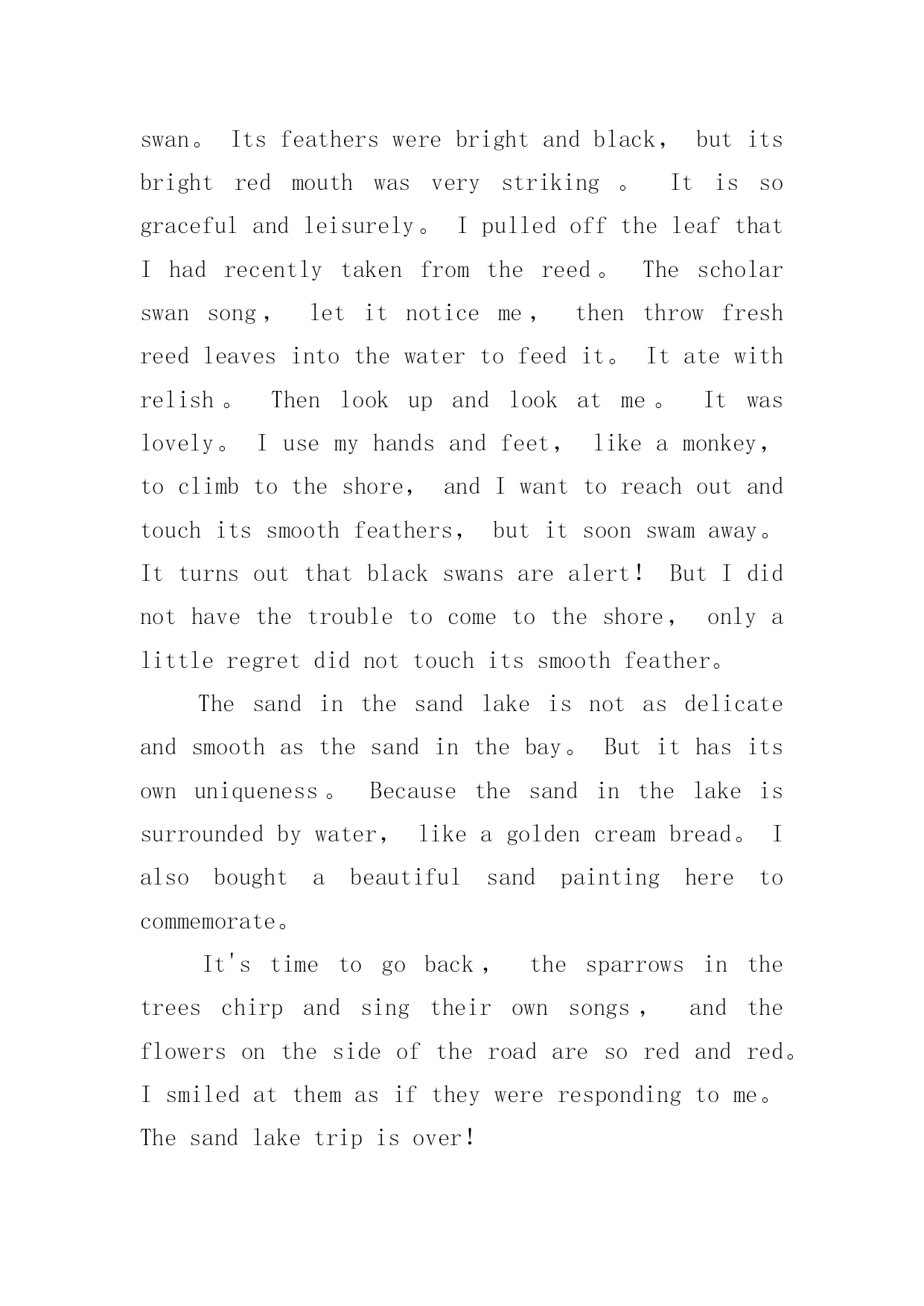 swan。 Its feathers were bright and black, but its bright red mouth was very striking 。 It is so graceful and leisurely。 I pulled off the leaf that I had recently taken from the reed。 The scholar swan song, let it notice me, then throw fresh reed leaves into the water to feed it。 It ate with relish。 Then look up and look at me。 It was lovely。 I use my hands and feet, like a monkey, to climb to the shore, and I want to reach out and touch its smooth feathers, but it soon swam away。 It turns out that black swans are alert! But I did not have the trouble to come to the shore, only a little regret did not touch its smooth feather。

The sand in the sand lake is not as delicate and smooth as the sand in the bay。 But it has its own uniqueness。 Because the sand in the lake is surrounded by water, like a golden cream bread。 I also bought a beautiful sand painting here to commemorate。

It's time to go back, the sparrows in the trees chirp and sing their own songs, and the flowers on the side of the road are so red and red。 I smiled at them as if they were responding to me。 The sand lake trip is over!